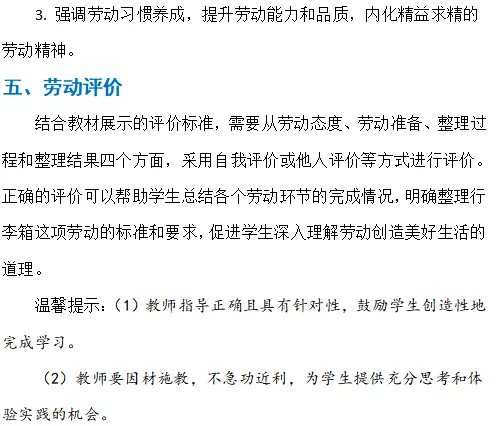 3.强调劳动习惯养成，提升劳动能力和品质，内化精益求精的劳动精神。

五、劳动评价

结合教材展示的评价标准，需要从劳动态度、劳动准备、整理过程和整理结果四个方面，采用自我评价或他人评价等方式进行评价。正确的评价可以帮助学生总结各个劳动环节的完成情况，明确整理行李箱这项劳动的标准和要求，促进学生深入理解劳动创造美好生活的道理。

温馨提示：（1）教师指导正确且具有针对性，鼓励学生创造性地完成学习。

（2）教师要因材施教，不急功近利，为学生提供充分思考和体验实践的机会。